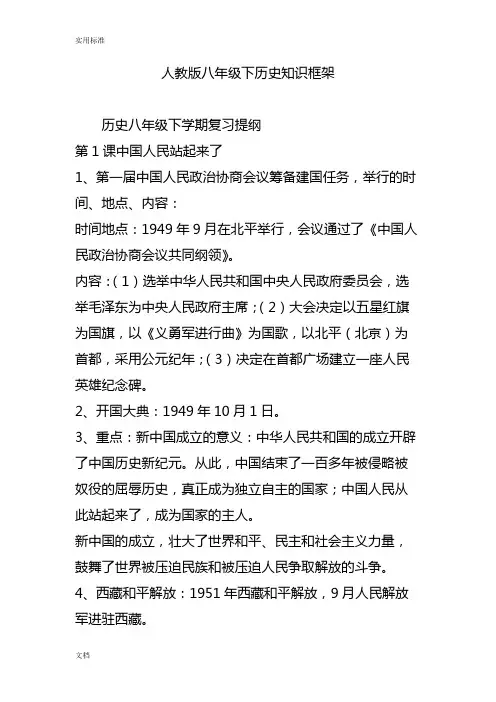 实用标准

人教版八年级下历史知识框架

历史八年级下学期复习提纲

第1课中国人民站起来了

1、第一届中国人民政治协商会议筹备建国任务，举行的时间、地点、内容：

时间地点：1949年9月在北平举行，会议通过了《中国人民政治协商会议共同纲领》。

内容：（1）选举中华人民共和国中央人民政府委员会，选举毛泽东为中央人民政府主席；（2）大会决定以五星红旗为国旗，以《义勇军进行曲》为国歌，以北平（北京）为首都，采用公元纪年；（3）决定在首都广场建立一座人民英雄纪念碑。

2、开国大典：1949年10月1日。

3、重点：新中国成立的意义：中华人民共和国的成立开辟了中国历史新纪元。从此，中国结束了一百多年被侵略被奴役的屈辱历史，真正成为独立自主的国家；中国人民从此站起来了，成为国家的主人。

新中国的成立，壮大了世界和平、民主和社会主义力量，鼓舞了世界被压迫民族和被压迫人民争取解放的斗争。

4、西藏和平解放：1951年西藏和平解放，9月人民解放军进驻西藏。

文档